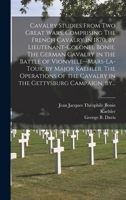 Cavalry Studies From Two Great Wars, Comprising The French Cavalry in 1870, by Lieutenant-Colonel Bonie. The German Cavalry in the Battle of Vionville--Mars-La-Tour, by Major Kaehler. The Operations of the Cavalry in the Gettysburg Campaign, by...

Jean Jacques Théophile Bonie
Kaehler
George B. Davis